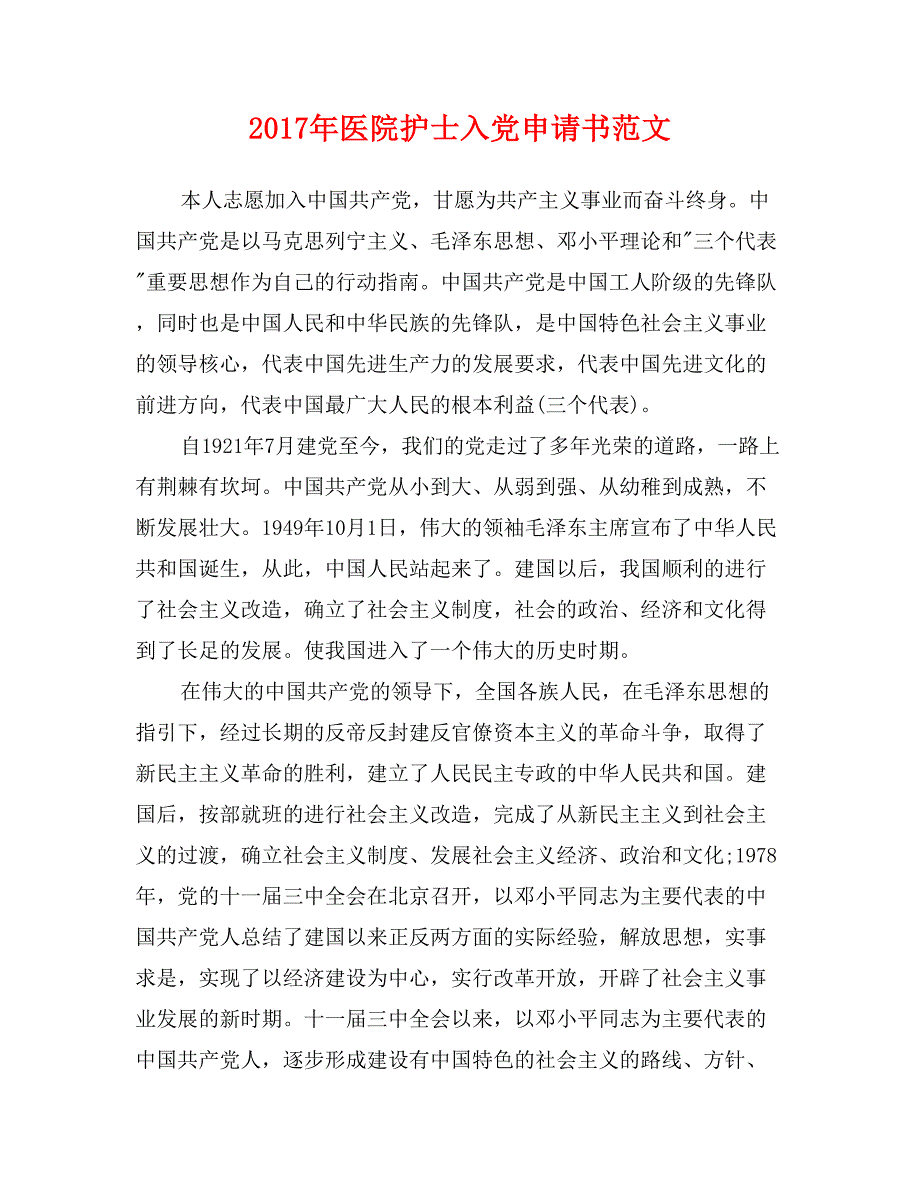 2017年医院护士入党申请书范文

本人志愿加入中国共产党，甘愿为共产主义事业而奋斗终身。中国共产党是以马克思列宁主义、毛泽东思想、邓小平理论和"三个代表"重要思想作为自己的行动指南。中国共产党是中国工人阶级的先锋队，同时也是中国人民和中华民族的先锋队，是中国特色社会主义事业的领导核心，代表中国先进生产力的发展要求，代表中国先进文化的前进方向，代表中国最广大人民的根本利益(三个代表)。

自1921年7月建党至今，我们的党走过了多年光荣的道路，一路上有荆棘有坎坷。中国共产党从小到大、从弱到强、从幼稚到成熟，不断发展壮大。1949年10月1日，伟大的领袖毛泽东主席宣布了中华人民共和国诞生，从此，中国人民站起来了。建国以后，我国顺利的进行了社会主义改造，确立了社会主义制度，社会的政治、经济和文化得到了长足的发展。使我国进入了一个伟大的历史时期。

在伟大的中国共产党的领导下，全国各族人民，在毛泽东思想的指引下，经过长期的反帝反封建反官僚资本主义的革命斗争，取得了新民主主义革命的胜利，建立了人民民主专政的中华人民共和国。建国后，按部就班的进行社会主义改造，完成了从新民主主义到社会主义的过渡，确立社会主义制度、发展社会主义经济、政治和文化;1978年，党的十一届三中全会在北京召开，以邓小平同志为主要代表的中国共产党人总结了建国以来正反两方面的实际经验，解放思想，实事求是，实现了以经济建设为中心，实行改革开放，开辟了社会主义事业发展的新时期。十一届三中全会以来，以邓小平同志为主要代表的中国共产党人，逐步形成建设有中国特色的社会主义的路线、方针、